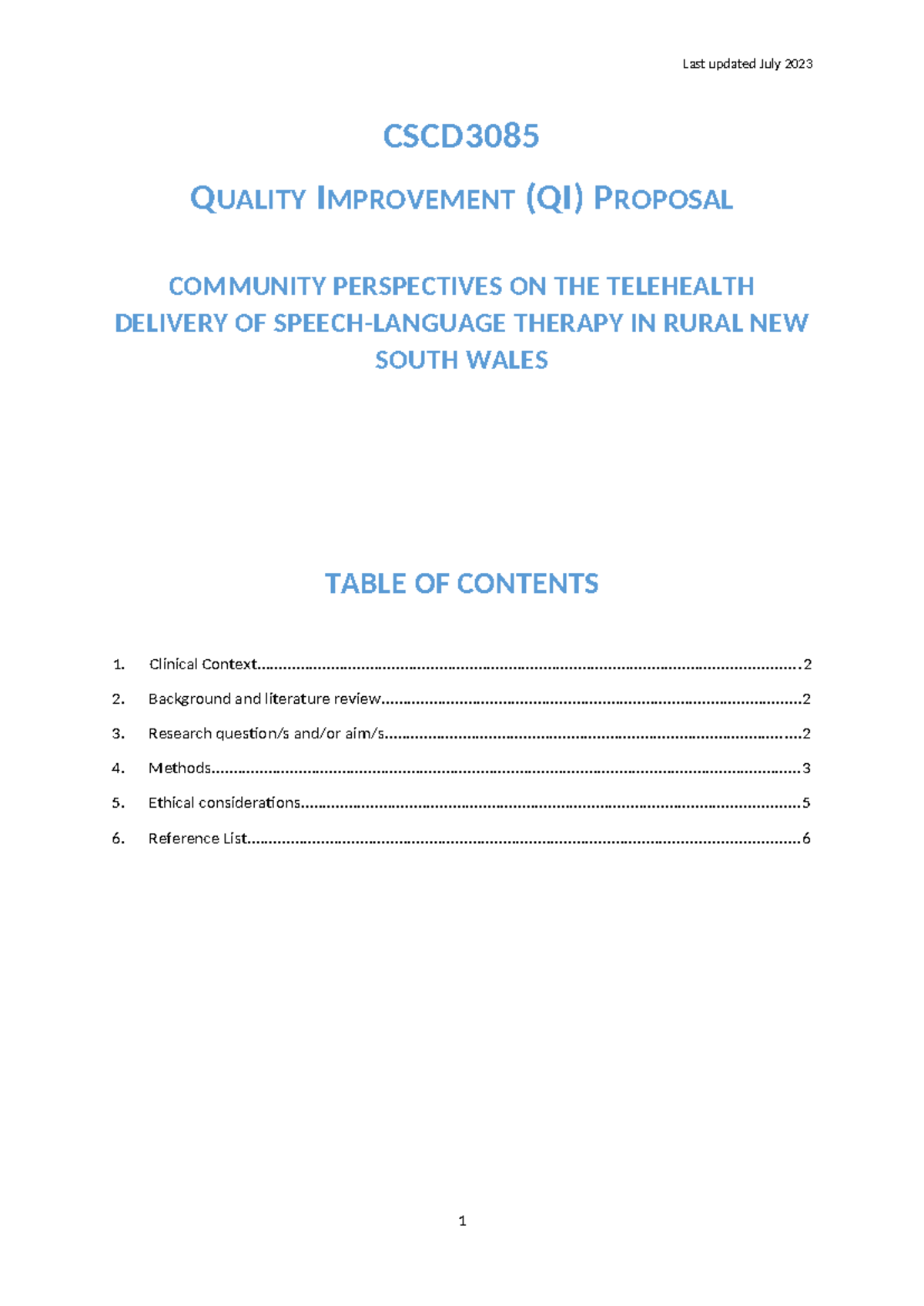 Last updated July 2023

CSCD3085

QUALITY IMPROVEMENT (QI) PROPOSAL

COMMUNITY PERSPECTIVES ON THE TELEHEALTH DELIVERY OF SPEECH-LANGUAGE THERAPY IN RURAL NEW SOUTH WALES

TABLE OF CONTENTS

1. Clinical Context 2

2. Background and literature review 2

3. Research question/s and/or aim/s 2

4. Methods 3

5. Ethical considerations 5

6. Reference List 6

1